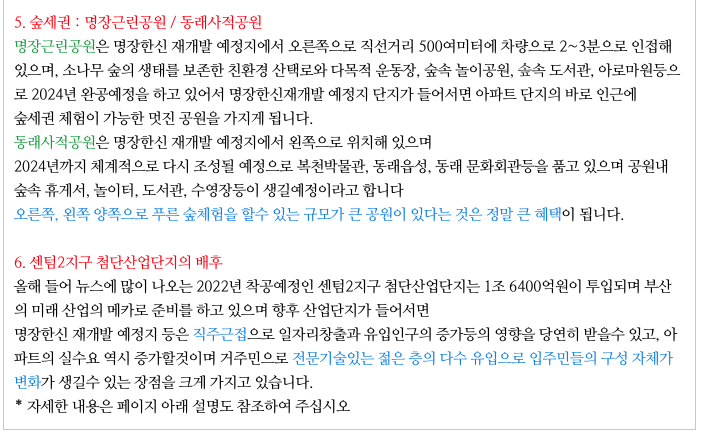 5. 숲세권 : 명장근린공원 / 동래사적공원

명장근린공원은 명장한신 재개발 예정지에서 오른쪽으로 직선거리 500여미터에 차량으로 2~3분으로 인접해 있으며, 소나무 숲의 생태를 보존한 친환경 산택로와 다목적 운동장, 숲속 놀이공원, 숲속 도서관, 아로마원등으로 2024년 완공예정을 하고 있어서 명장한신재개발 예정지 단지가 들어서면 아파트 단지의 바로 인근에 숲세권 체험이 가능한 멋진 공원을 가지게 됩니다.

동래사적공원은 명장한신 재개발 예정지에서 왼쪽으로 위치해 있으며 2024년까지 체계적으로 다시 조성될 예정으로 복천박물관, 동래읍성, 동래 문화회관등을 품고 있으며 공원내 숲속 휴게서, 놀이터, 도서관, 수영장등이 생길예정이라고 합니다

오른쪽, 왼쪽 양쪽으로 푸른 숲체험을 할수 있는 규모가 큰 공원이 있다는 것은 정말 큰 혜택이 됩니다.

6. 센텀2지구 첨단산업단지의 배후

올해 들어 뉴스에 많이 나오는 2022년 착공예정인 센텀2지구 첨단산업단지는 1조 6400억원이 투입되며 부산의 미래 산업의 메카로 준비를 하고 있으며 향후 산업단지가 들어서면

명장한신 재개발 예정지 등은 직주근접으로 일자리창출과 유입인구의 증가등의 영향을 당연히 받을수 있고, 아파트의 실수요 역시 증가할것이며 거주민으로 전문기술있는 젊은 층의 다수 유입으로 입주민들의 구성 자체가 변화가 생길수 있는 장점을 크게 가지고 있습니다.

* 자세한 내용은 페이지 아래 설명도 참조하여 주십시오